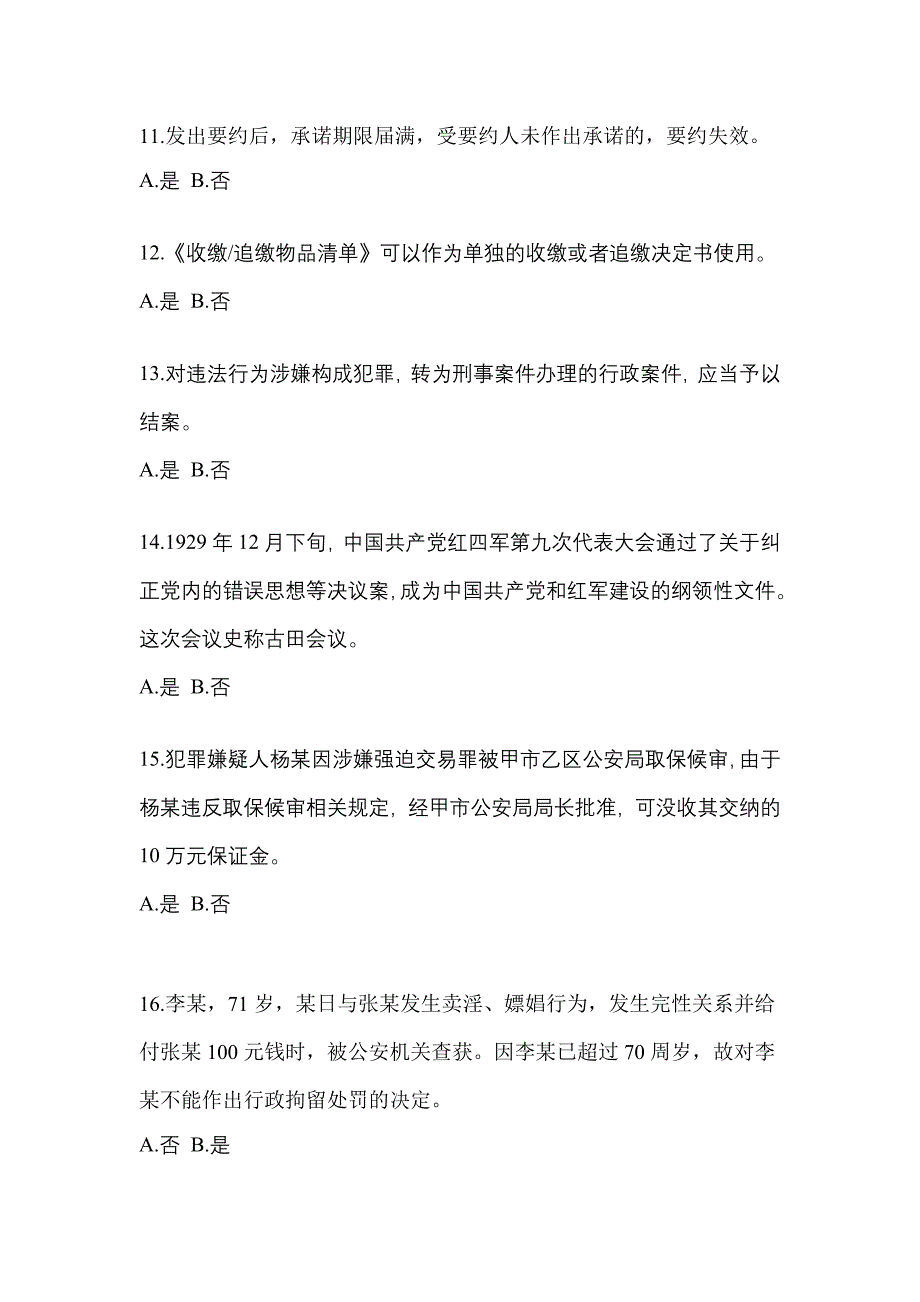 11.发出要约后，承诺期限届满，受要约人未作出承诺的，要约失效。

A.是 B.否

12.《收缴/追缴物品清单》可以作为单独的收缴或者追缴决定书使用。

A.是 B.否

13.对违法行为涉嫌构成犯罪, 转为刑事案件办理的行政案件, 应当予以结案。

A.是 B.否

14.1929 年 12 月下旬, 中国共产党红四军第九次代表大会通过了关于纠正党内的错误思想等决议案, 成为中国共产党和红军建设的纲领性文件。这次会议史称古田会议。

A.是 B.否

15.犯罪嫌疑人杨某因涉嫌强迫交易罪被甲市乙区公安局取保候审, 由于杨某违反取保候审相关规定, 经甲市公安局局长批准, 可没收其交纳的 10 万元保证金。

A.是 B.否

16.李某，71 岁，某日与张某发生卖淫、嫖娼行为，发生完性关系并给付张某 100 元钱时，被公安机关查获。因李某已超过 70 周岁，故对李某不能作出行政拘留处罚的决定。

A.否 B.是